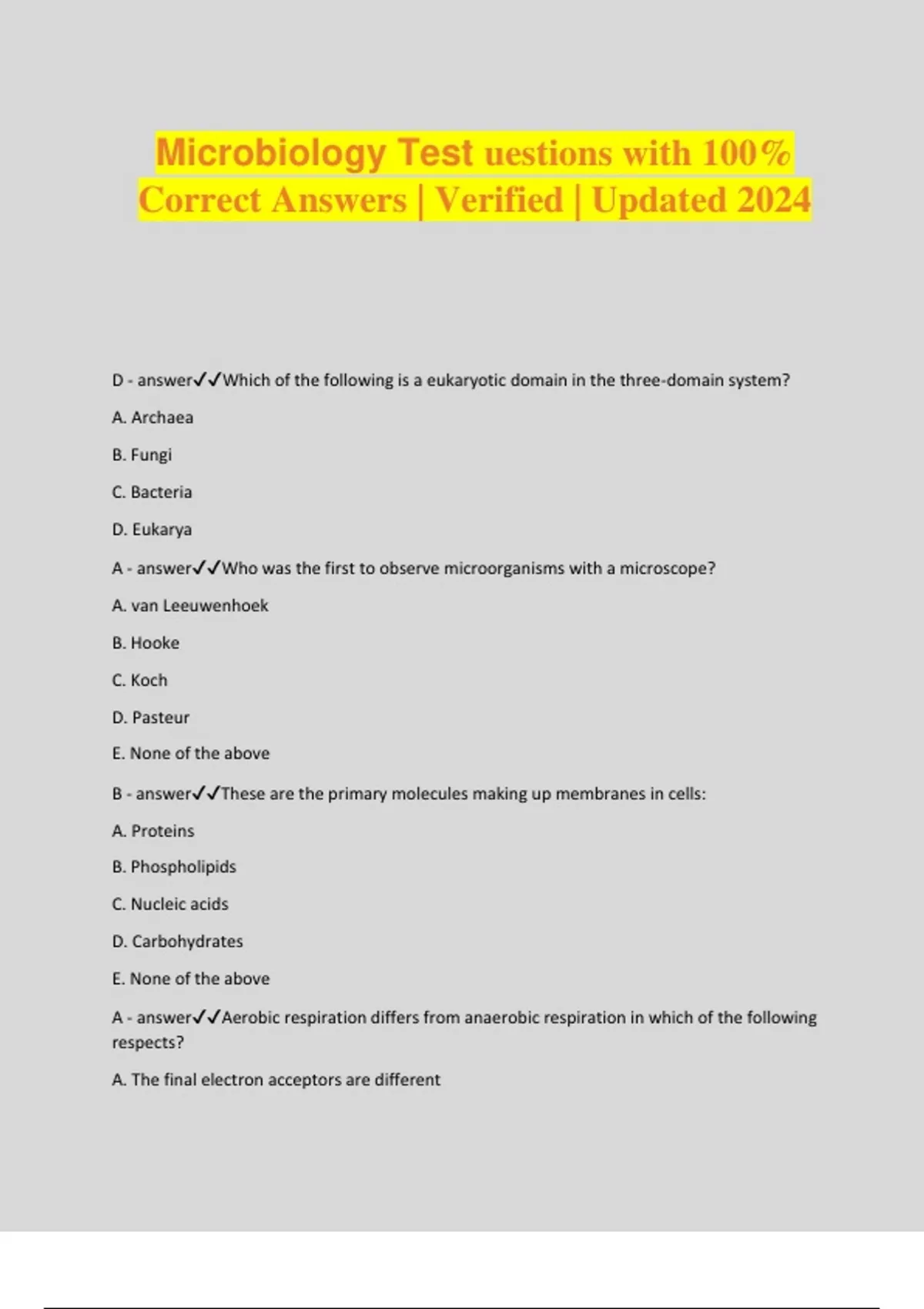 Microbiology Test uestions with 100% Correct Answers | Verified | Updated 2024

D - answer✓✓Which of the following is a eukaryotic domain in the three-domain system?

A. Archaea

B. Fungi

C. Bacteria

D. Eukarya

A - answer✓✓Who was the first to observe microorganisms with a microscope?

A. van Leeuwenhoek

B. Hooke

C. Koch

D. Pasteur

E. None of the above

B - answer✓✓These are the primary molecules making up membranes in cells:

A. Proteins

B. Phospholipids

C. Nucleic acids

D. Carbohydrates

E. None of the above

A - answer✓✓Aerobic respiration differs from anaerobic respiration in which of the following respects?

A. The final electron acceptors are different